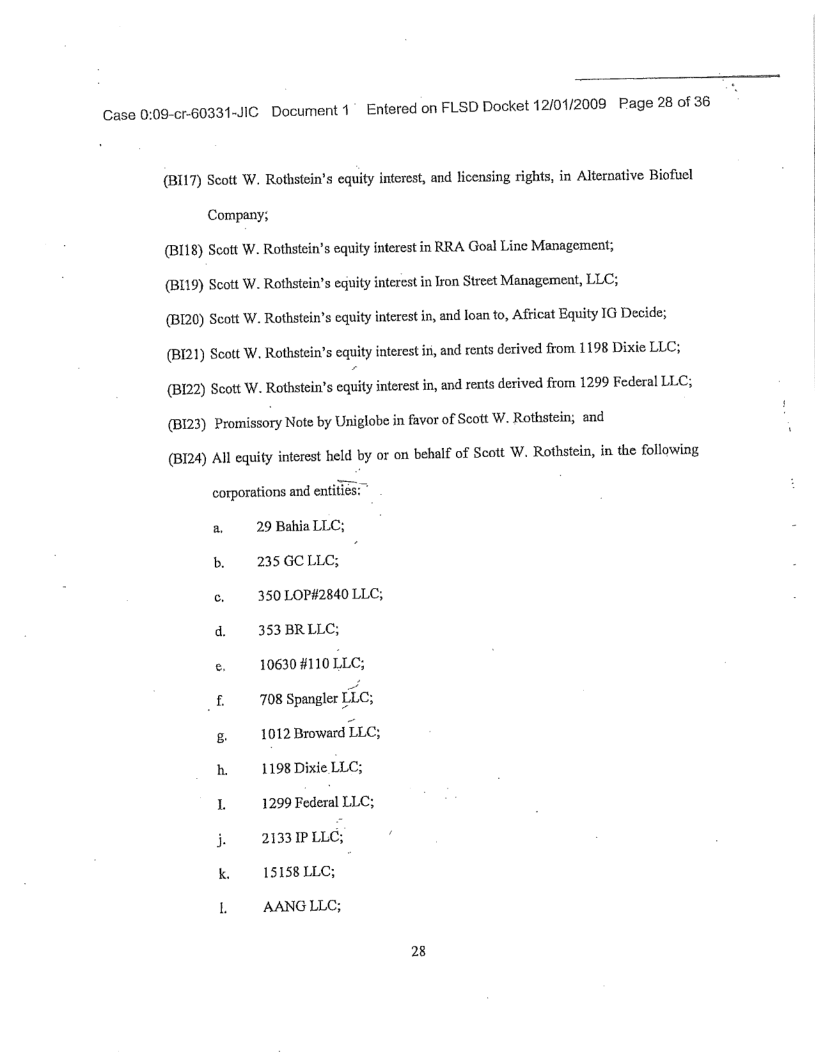 Case 0:09-cr-60331-JIC Document 1 Entered on FLSD Docket 12/01/2009 Page 28 of 36

(BI17) Scott W. Rothstein's equity interest, and licensing rights, in Alternative Biofuel Company;

(BI18) Scott W. Rothstein's equity interest in RRA Goal Line Management;

(BI19) Scott W. Rothstein's equity interest in Iron Street Management, LLC;

(BI20) Scott W. Rothstein's equity interest in, and loan to, Africat Equity IG Decide;

(BI21) Scott W. Rothstein's equity interest in, and rents derived from 1198 Dixie LLC;

(BI22) Scott W. Rothstein's equity interest in, and rents derived from 1299 Federal LLC;

(BI23) Promissory Note by Uniglobe in favor of Scott W. Rothstein; and

(BI24) All equity interest held by or on behalf of Scott W. Rothstein, in the following corporations and entities:

a. 29 Bahia LLC;

b. 235 GC LLC;

c. 350 LOP#2840 LLC;

d. 353 BR LLC;

e. 10630 #110 LLC;

f. 708 Spangler LLC;

g. 1012 Broward LLC;

h. 1198 Dixie LLC;

I. 1299 Federal LLC;

j. 2133 IP LLC;

k. 15158 LLC;

l. AANG LLC;

28